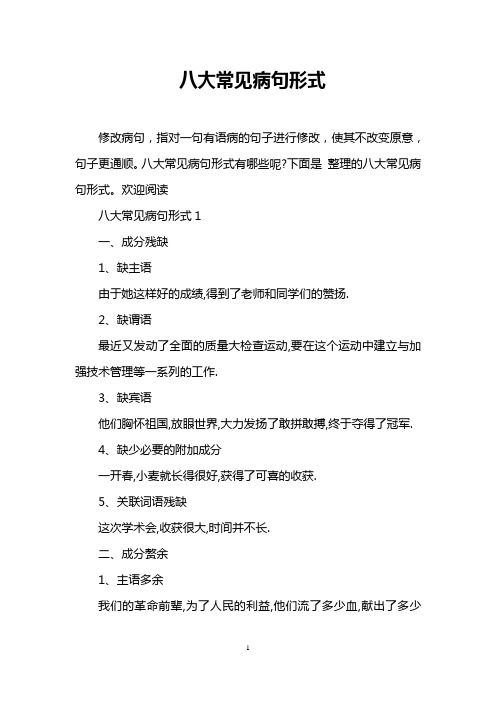 八大常见病句形式

修改病句，指对一句有语病的句子进行修改，使其不改变原意，句子更通顺。八大常见病句形式有哪些呢?下面是 整理的八大常见病句形式。欢迎阅读

八大常见病句形式 1

一、成分残缺

1、缺主语

由于她这样好的成绩,得到了老师和同学们的赞扬.

2、缺谓语

最近又发动了全面的质量大检查运动,要在这个运动中建立与加强技术管理等一系列的工作.

3、缺宾语

他们胸怀祖国,放眼世界,大力发扬了敢拼敢搏,终于夺得了冠军.

4、缺少必要的附加成分

一开春,小麦就长得很好,获得了可喜的收获.

5、关联词语残缺

这次学术会,收获很大,时间并不长.

二、成分赘余

1、主语多余

我们的革命前辈,为了人民的利益,他们流了多少血,献出了多少

1